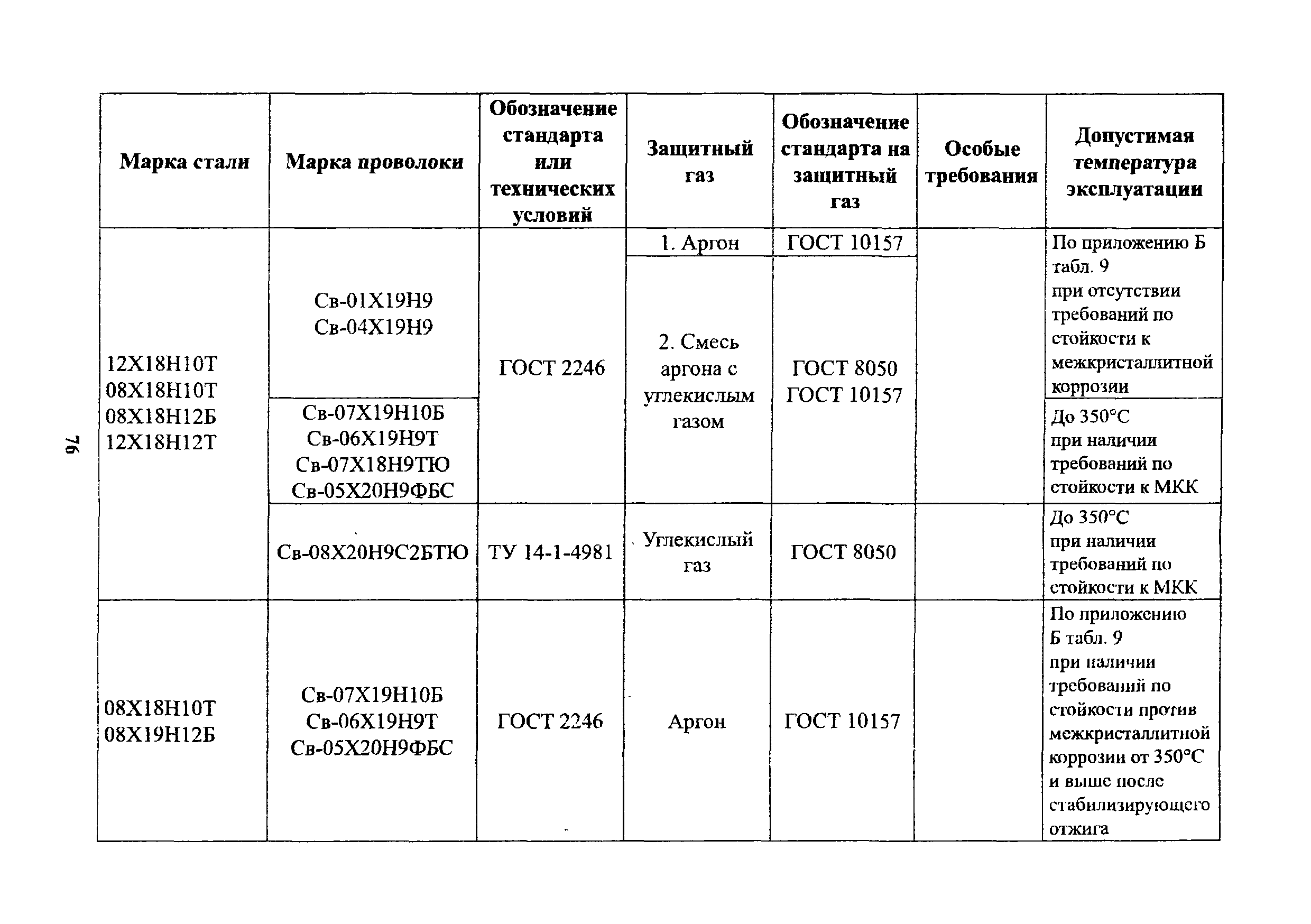 76

| Марка стали | Марка проволоки | Обозначение стандарта или технических условий | Защитный газ | Обозначение стандарта на защитный газ | Особые требования | Допустимая температура эксплуатации |
|---|---|---|---|---|---|---|
| 12Х18Н10Т 08Х18Н10Т 08Х18Н12Б 12Х18Н12Т | Св-01Х19Н9 Св-04Х19Н9 | ГОСТ 2246 | 1. Аргон | ГОСТ 10157 | | По приложению Б табл. 9 при отсутствии требований по стойкости к межкристаллитной коррозии |
| | | | 2. Смесь аргона с углекислым газом | ГОСТ 8050 ГОСТ 10157 | | |
| | Св-07Х19Н10Б Св-06Х19Н9Т Св-07Х18Н9ТЮ Св-05Х20Н9ФБС | | | | | До 350°С при наличии требований по стойкости к МКК |
| | Св-08Х20Н9С2БТЮ | ТУ 14-1-4981 | Углекислый газ | ГОСТ 8050 | | До 350°С при наличии требований по стойкости к МКК |
| 08Х18Н10Т 08Х19Н12Б | Св-07Х19Н10Б Св-06Х19Н9Т Св-05Х20Н9ФБС | ГОСТ 2246 | Аргон | ГОСТ 10157 | | По приложению Б табл. 9 при наличии требований по стойкости против межкристаллитной коррозии от 350°С и выше после стабилизирующего отжига |